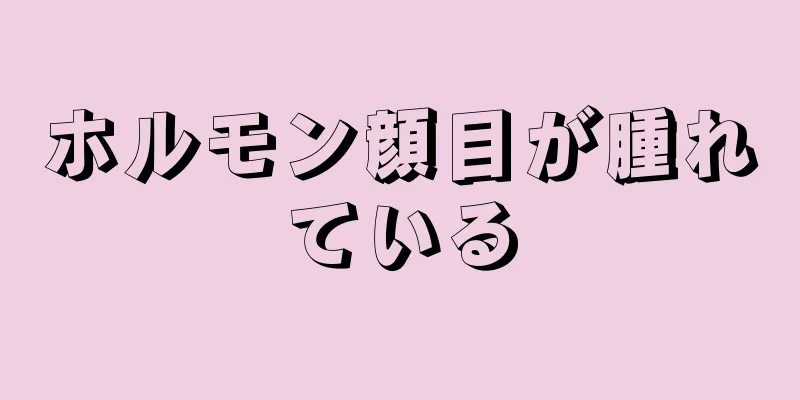 ホルモン顔目が腫れている